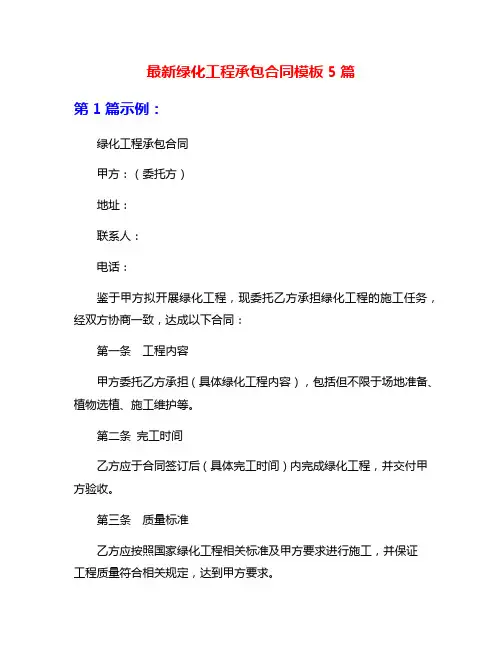 最新绿化工程承包合同模板 5 篇

第 1 篇示例：

绿化工程承包合同

甲方：（委托方）

地址：

联系人：

电话：

鉴于甲方拟开展绿化工程，现委托乙方承担绿化工程的施工任务，经双方协商一致，达成以下合同：

第一条　工程内容

甲方委托乙方承担（具体绿化工程内容），包括但不限于场地准备、植物选植、施工维护等。

第二条　完工时间

乙方应于合同签订后（具体完工时间）内完成绿化工程，并交付甲方验收。

第三条　质量标准

乙方应按照国家绿化工程相关标准及甲方要求进行施工，并保证工程质量符合相关规定，达到甲方要求。